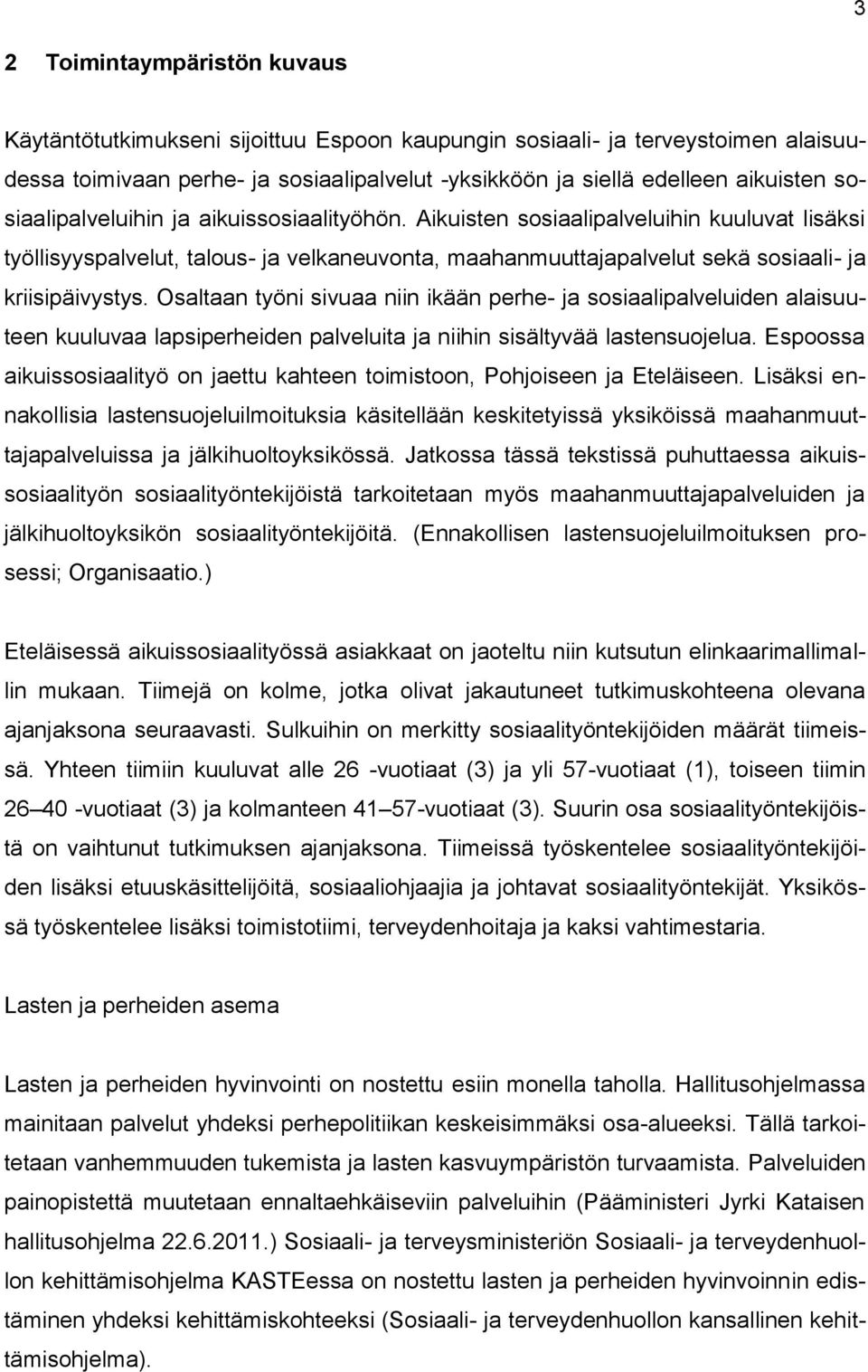 3

2 Toimintaympäristön kuvaus

Käytäntötutkimukseni sijoittuu Espoon kaupungin sosiaali- ja terveystoimen alaisuudessa toimivaan perhe- ja sosiaalipalvelut -yksikköön ja siellä edelleen aikuisten sosiaalipalveluihin ja aikuissosiaalityöhön. Aikuisten sosiaalipalveluihin kuuluvat lisäksi työllisyyspalvelut, talous- ja velkaneuvonta, maahanmuuttajapalvelut sekä sosiaali- ja kriisipäivystys. Osaltaan työni sivuaa niin ikään perhe- ja sosiaalipalveluiden alaisuuteen kuuluvaa lapsiperheiden palveluita ja niihin sisältyvää lastensuojelua. Espoossa aikuissosiaalityö on jaettu kahteen toimistoon, Pohjoiseen ja Eteläiseen. Lisäksi ennakollisia lastensuojeluilmoituksia käsitellään keskitetyissä yksiköissä maahanmuuttajapalveluissa ja jälkihuoltoyksikössä. Jatkossa tässä tekstissä puhuttaessa aikuissosiaalityön sosiaalityöntekijöistä tarkoitetaan myös maahanmuuttajapalveluiden ja jälkihuoltoyksikön sosiaalityöntekijöitä. (Ennakollisen lastensuojeluilmoituksen prosessi; Organisaatio.)

Eteläisessä aikuissosiaalityössä asiakkaat on jaoteltu niin kutsutun elinkaarimallimallin mukaan. Tiimejä on kolme, jotka olivat jakautuneet tutkimuskohteena olevana ajanjaksona seuraavasti. Sulkuihin on merkitty sosiaalityöntekijöiden määrät tiimeissä. Yhteen tiimiin kuuluvat alle 26 -vuotiaat (3) ja yli 57-vuotiaat (1), toiseen tiimin 26–40 -vuotiaat (3) ja kolmanteen 41–57-vuotiaat (3). Suurin osa sosiaalityöntekijöistä on vaihtunut tutkimuksen ajanjaksona. Tiimeissä työskentelee sosiaalityöntekijöiden lisäksi etuuskäsittelijöitä, sosiaaliohjaajia ja johtavat sosiaalityöntekijät. Yksikössä työskentelee lisäksi toimistotiimi, terveydenhoitaja ja kaksi vahtimestaria.

Lasten ja perheiden asema

Lasten ja perheiden hyvinvointi on nostettu esiin monella taholla. Hallitusohjelmassa mainitaan palvelut yhdeksi perhepolitiikan keskeisimmäksi osa-alueeksi. Tällä tarkoitetaan vanhemmuuden tukemista ja lasten kasvuympäristön turvaamista. Palveluiden painopistettä muutetaan ennaltaehkäiseviin palveluihin (Pääministeri Jyrki Kataisen hallitusohjelma 22.6.2011.) Sosiaali- ja terveysministeriön Sosiaali- ja terveydenhuollon kehittämisohjelma KASTEessa on nostettu lasten ja perheiden hyvinvoinnin edistäminen yhdeksi kehittämiskohteeksi (Sosiaali- ja terveydenhuollon kansallinen kehittämisohjelma).